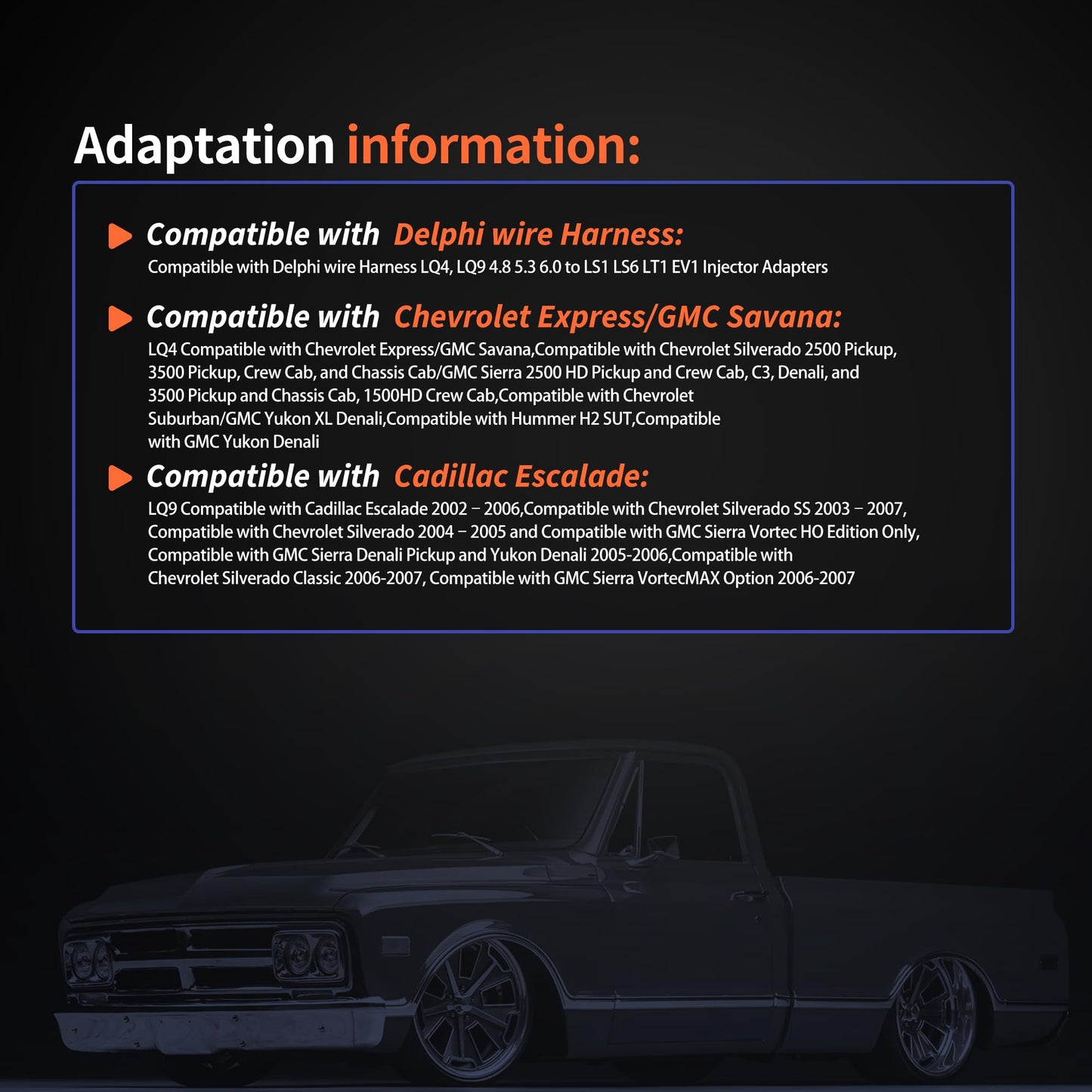 Adaptation information:

Compatible with Delphi wire Harness:
Compatible with Delphi wire Harness LQ4, LQ9 4.8 5.3 6.0 to LS1 LS6 LT1 EV1 Injector Adapters

Compatible with Chevrolet Express/GMC Savana:
LQ4 Compatible with Chevrolet Express/GMC Savana,Compatible with Chevrolet Silverado 2500 Pickup, 3500 Pickup, Crew Cab, and Chassis Cab/GMC Sierra 2500 HD Pickup and Crew Cab, C3, Denali, and 3500 Pickup and Chassis Cab, 1500HD Crew Cab,Compatible with Chevrolet Suburban/GMC Yukon XL Denali,Compatible with Hummer H2 SUT,Compatible with GMC Yukon Denali

Compatible with Cadillac Escalade:
LQ9 Compatible with Cadillac Escalade 2002 – 2006,Compatible with Chevrolet Silverado SS 2003 – 2007, Compatible with Chevrolet Silverado 2004 – 2005 and Compatible with GMC Sierra Vortec HO Edition Only, Compatible with GMC Sierra Denali Pickup and Yukon Denali 2005-2006,Compatible with Chevrolet Silverado Classic 2006-2007, Compatible with GMC Sierra VortecMAX Option 2006-2007